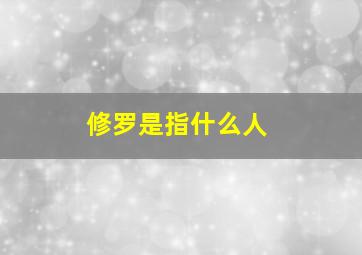 修罗是指什么人